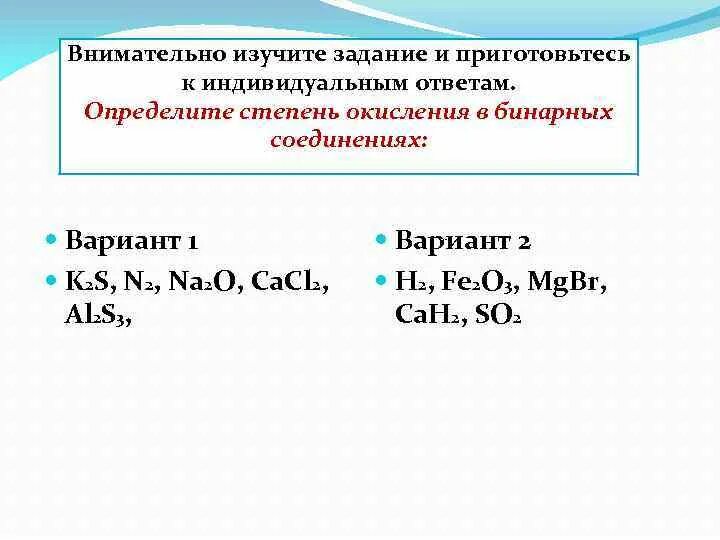 Внимательно изучите задание и приготовьтесь к индивидуальным ответам.
Определите степень окисления в бинарных соединениях:

Вариант 1
$K_2S$, $N_2$, $Na_2O$, $CaCl_2$, $Al_2S_3$,

Вариант 2
$H_2$, $Fe_2O_3$, $MgBr$, $CaH_2$, $SO_2$